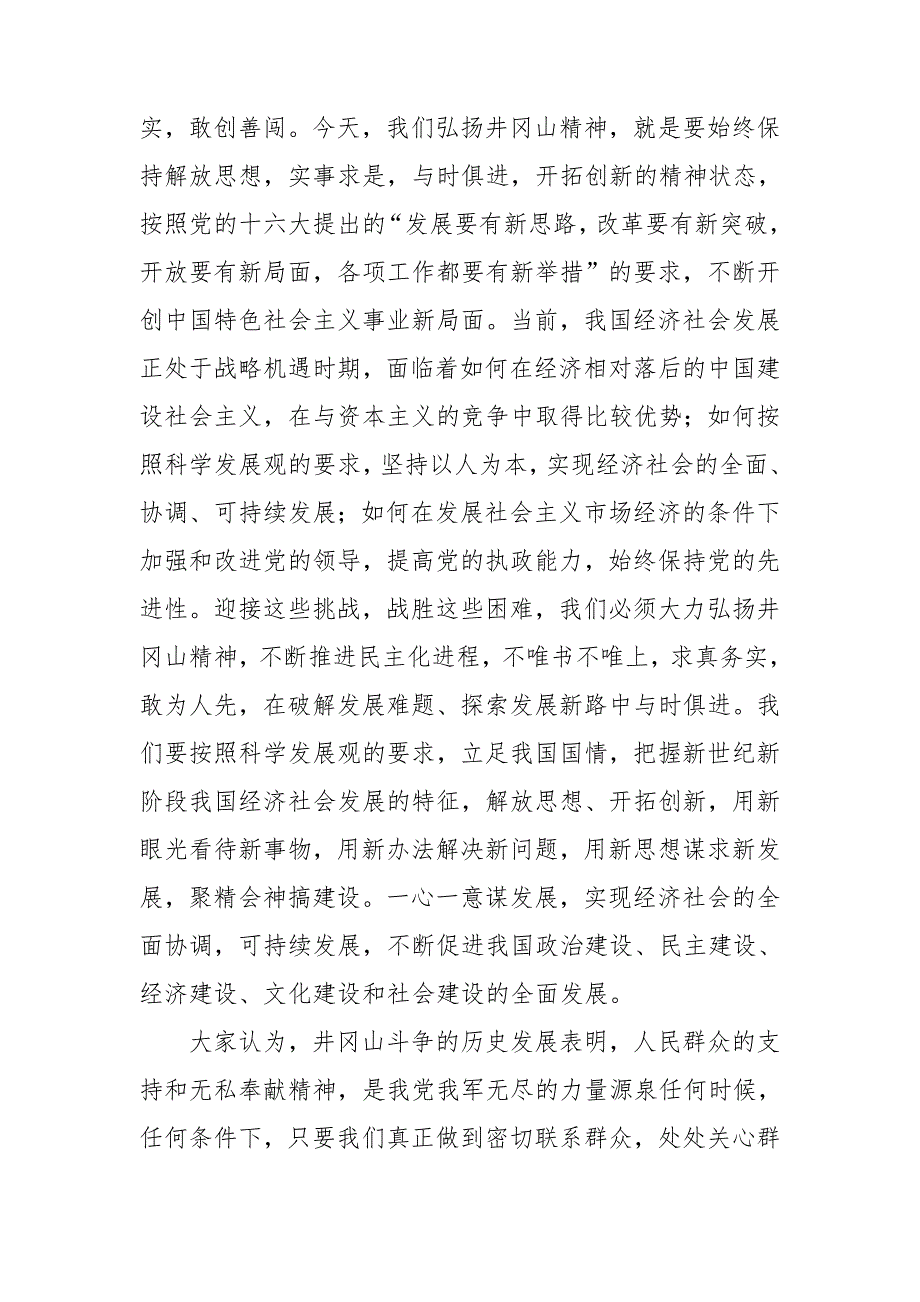 实，敢创善闯。今天，我们弘扬井冈山精神，就是要始终保持解放思想，实事求是，与时俱进，开拓创新的精神状态，按照党的十六大提出的“发展要有新思路，改革要有新突破，开放要有新局面，各项工作都要有新举措”的要求，不断开创中国特色社会主义事业新局面。当前，我国经济社会发展正处于战略机遇时期，面临着如何在经济相对落后的中国建设社会主义，在与资本主义的竞争中取得比较优势；如何按照科学发展观的要求，坚持以人为本，实现经济社会的全面、协调、可持续发展；如何在发展社会主义市场经济的条件下加强和改进党的领导，提高党的执政能力，始终保持党的先进性。迎接这些挑战，战胜这些困难，我们必须大力弘扬井冈山精神，不断推进民主化进程，不唯书不唯上，求真务实，敢为人先，在破解发展难题、探索发展新路中与时俱进。我们要按照科学发展观的要求，立足我国国情，把握新世纪新阶段我国经济社会发展的特征，解放思想、开拓创新，用新眼光看待新事物，用新办法解决新问题，用新思想谋求新发展，聚精会神搞建设。一心一意谋发展，实现经济社会的全面协调，可持续发展，不断促进我国政治建设、民主建设、经济建设、文化建设和社会建设的全面发展。

大家认为，井冈山斗争的历史发展表明，人民群众的支持和无私奉献精神，是我党我军无尽的力量源泉任何时候，任何条件下，只要我们真正做到密切联系群众，处处关心群